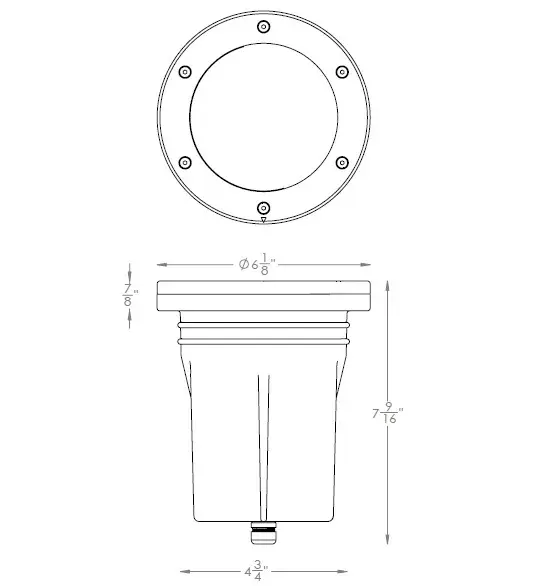 $\varnothing 6\frac{1}{8}$"

$\frac{7}{8}$"

$7\frac{9}{16}$"

$4\frac{3}{4}$"